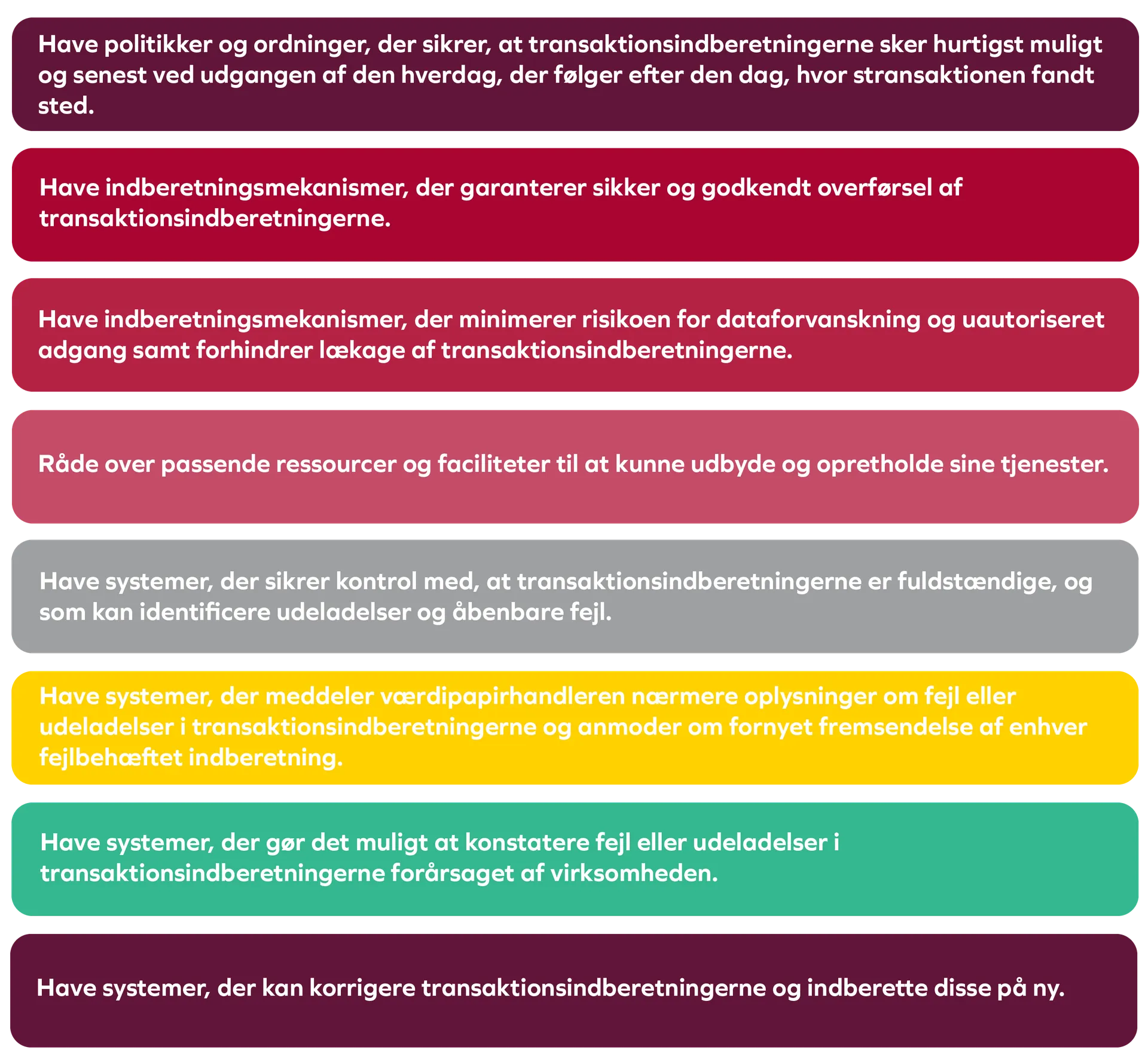 Have politikker og ordninger, der sikrer, at transaktionsindberetningerne sker hurtigst muligt og senest ved udgangen af den hverdag, der følger efter den dag, hvor stransaktionen fandt sted.

Have indberetningsmekanismer, der garanterer sikker og godkendt overførsel af transaktionsindberetningerne.

Have indberetningsmekanismer, der minimerer risikoen for dataforvanskning og uautoriseret adgang samt forhindrer lækage af transaktionsindberetningerne.

Råde over passende ressourcer og faciliteter til at kunne udbyde og opretholde sine tjenester.

Have systemer, der sikrer kontrol med, at transaktionsindberetningerne er fuldstændige, og som kan identificere udeladelser og åbenbare fejl.

Have systemer, der meddeler værdipapirhandleren nærmere oplysninger om fejl eller udeladelser i transaktionsindberetningerne og anmoder om fornyet fremsendelse af enhver fejlbehæftet indberetning.

Have systemer, der gør det muligt at konstatere fejl eller udeladelser i transaktionsindberetningerne forårsaget af virksomheden.

Have systemer, der kan korrigere transaktionsindberetningerne og indberette disse på ny.